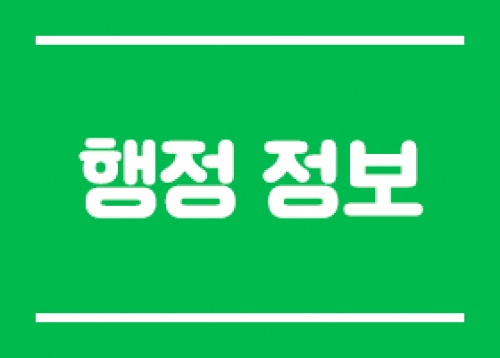 행정 정보